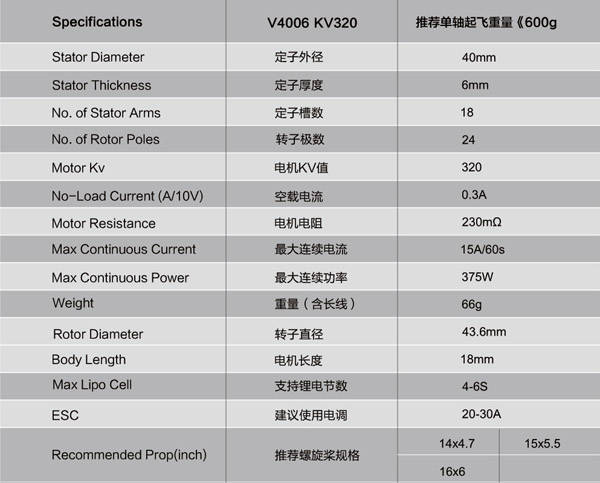 | Specifications | V4006 KV320 | 推荐单轴起飞重量《600g | |
|---|---|---|---|
| Stator Diameter | 定子外径 | 40mm | |
| Stator Thickness | 定子厚度 | 6mm | |
| No. of Stator Arms | 定子槽数 | 18 | |
| No. of Rotor Poles | 转子极数 | 24 | |
| Motor Kv | 电机KV值 | 320 | |
| No-Load Current (A/10V) | 空载电流 | 0.3A | |
| Motor Resistance | 电机电阻 | 230mΩ | |
| Max Continuous Current | 最大连续电流 | 15A/60s | |
| Max Continuous Power | 最大连续功率 | 375W | |
| Weight | 重量（含长线） | 66g | |
| Rotor Diameter | 转子直径 | 43.6mm | |
| Body Length | 电机长度 | 18mm | |
| Max Lipo Cell | 支持锂电节数 | 4-6S | |
| ESC | 建议使用电调 | 20-30A | |
| Recommended Prop(inch) | 推荐螺旋桨规格 | 14x4.7 | 15x5.5 |
| | | 16x6 | |